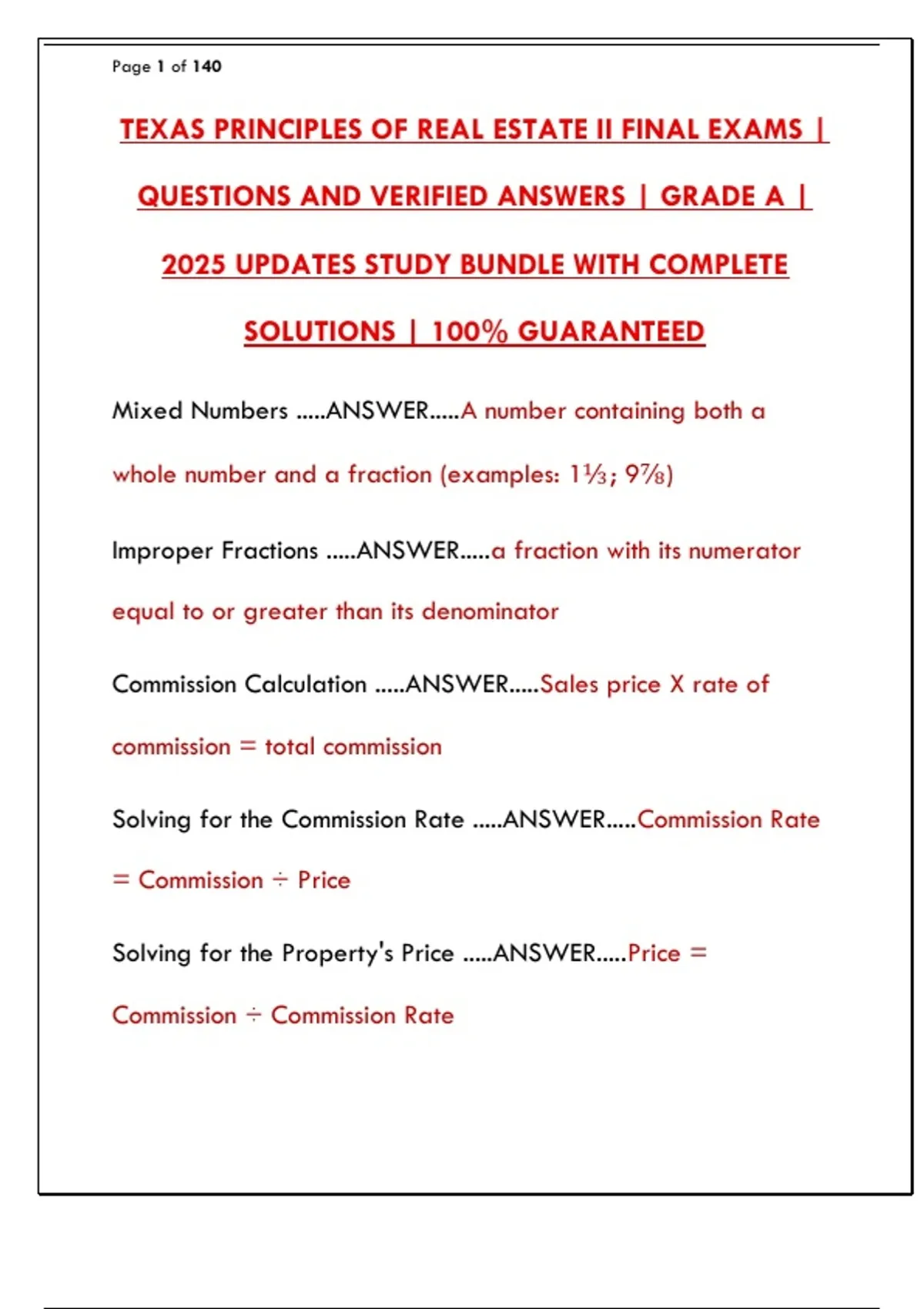 Page 1 of 140

TEXAS PRINCIPLES OF REAL ESTATE II FINAL EXAMS | QUESTIONS AND VERIFIED ANSWERS | GRADE A | 2025 UPDATES STUDY BUNDLE WITH COMPLETE SOLUTIONS | 100% GUARANTEED

Mixed Numbers .....ANSWER.....A number containing both a whole number and a fraction (examples: 1⅓; 9⅞)

Improper Fractions .....ANSWER.....a fraction with its numerator equal to or greater than its denominator

Commission Calculation .....ANSWER.....Sales price X rate of commission = total commission

Solving for the Commission Rate .....ANSWER.....Commission Rate = Commission ÷ Price

Solving for the Property's Price .....ANSWER.....Price = Commission ÷ Commission Rate